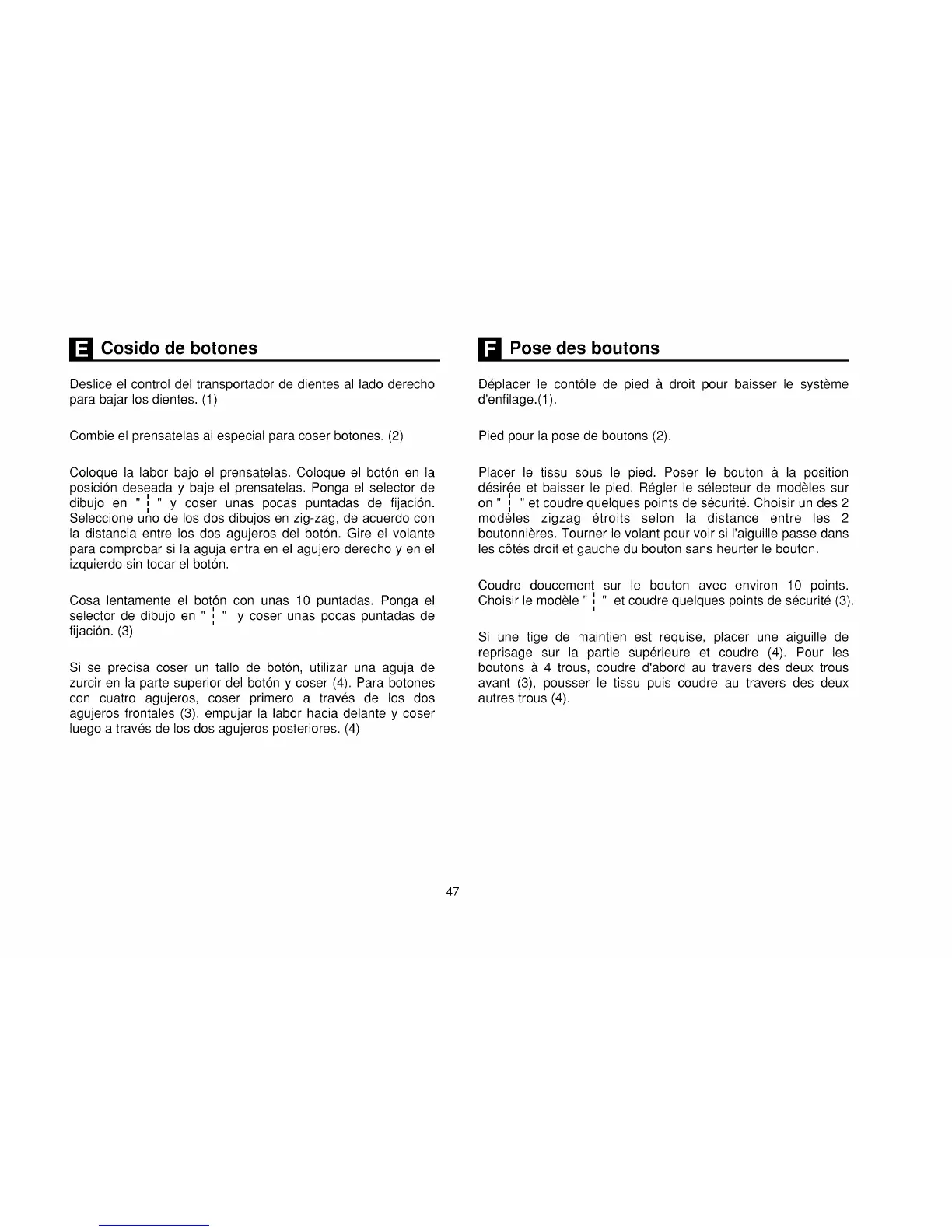 E Cosido de botones

Deslice el control del transportador de dientes al lado derecho para bajar los dientes. (1)

Combie el prensatelas al especial para coser botones. (2)

Coloque la labor bajo el prensatelas. Coloque el botón en la posición deseada y baje el prensatelas. Ponga el selector de dibujo en " ¦ " y coser unas pocas puntadas de fijación. Seleccione uno de los dos dibujos en zig-zag, de acuerdo con la distancia entre los dos agujeros del botón. Gire el volante para comprobar si la aguja entra en el agujero derecho y en el izquierdo sin tocar el botón.

Cosa lentamente el botón con unas 10 puntadas. Ponga el selector de dibujo en " ¦ " y coser unas pocas puntadas de fijación. (3)

Si se precisa coser un tallo de botón, utilizar una aguja de zurcir en la parte superior del botón y coser (4). Para botones con cuatro agujeros, coser primero a través de los dos agujeros frontales (3), empujar la labor hacia delante y coser luego a través de los dos agujeros posteriores. (4)

F Pose des boutons

Déplacer le contôle de pied à droit pour baisser le système d'enfilage.(1).

Pied pour la pose de boutons (2).

Placer le tissu sous le pied. Poser le bouton à la position désirée et baisser le pied. Régler le sélecteur de modèles sur on " ¦ " et coudre quelques points de sécurité. Choisir un des 2 modèles zigzag étroits selon la distance entre les 2 boutonnières. Tourner le volant pour voir si l'aiguille passe dans les côtés droit et gauche du bouton sans heurter le bouton.

Coudre doucement sur le bouton avec environ 10 points. Choisir le modèle " ¦ " et coudre quelques points de sécurité (3).

Si une tige de maintien est requise, placer une aiguille de reprisage sur la partie supérieure et coudre (4). Pour les boutons à 4 trous, coudre d'abord au travers des deux trous avant (3), pousser le tissu puis coudre au travers des deux autres trous (4).

47